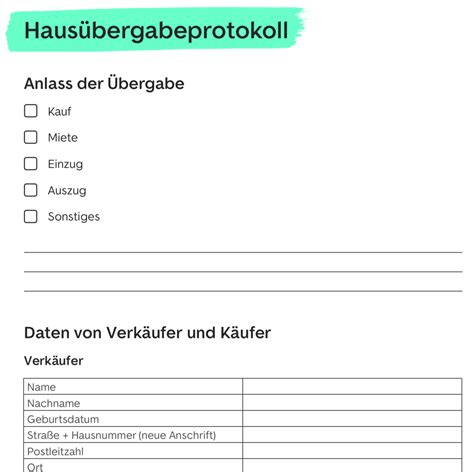 Hausübergabeprotokoll

Anlass der Übergabe

Kauf

Miete

Einzug

Auszug

Sonstiges

Daten von Verkäufer und Käufer

Verkäufer

| Name | |
|---|---|
| Nachname | |
| Geburtsdatum | |
| Straße + Hausnummer (neue Anschrift) | |
| Postleitzahl | |
| Ort | |